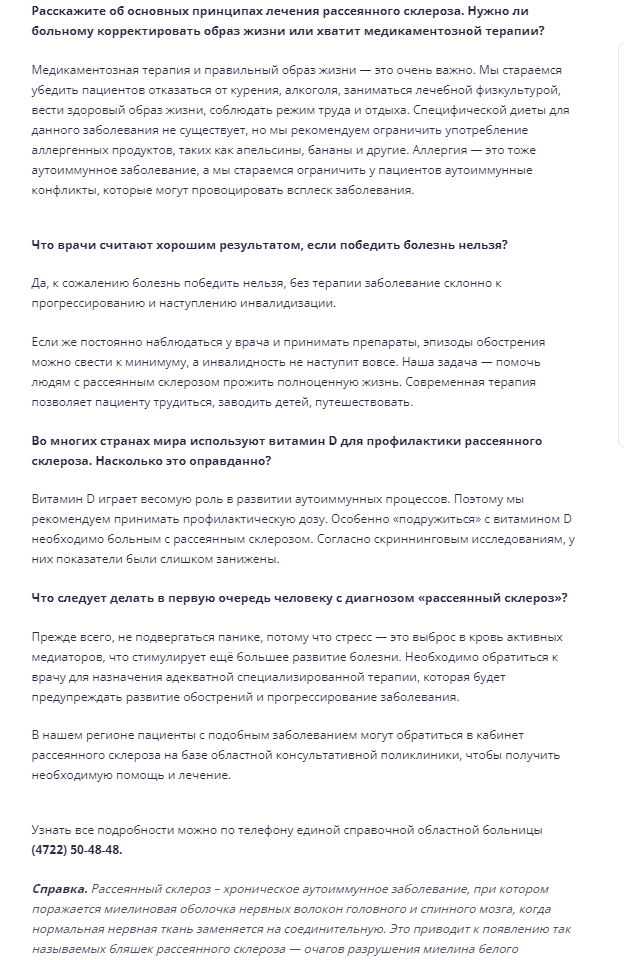 Расскажите об основных принципах лечения рассеянного склероза. Нужно ли больному корректировать образ жизни или хватит медикаментозной терапии?

Медикаментозная терапия и правильный образ жизни — это очень важно. Мы стараемся убедить пациентов отказаться от курения, алкоголя, заниматься лечебной физкультурой, вести здоровый образ жизни, соблюдать режим труда и отдыха. Специфической диеты для данного заболевания не существует, но мы рекомендуем ограничить употребление аллергенных продуктов, таких как апельсины, бананы и другие. Аллергия — это тоже аутоиммунное заболевание, а мы стараемся ограничить у пациентов аутоиммунные конфликты, которые могут провоцировать всплеск заболевания.

Что врачи считают хорошим результатом, если победить болезнь нельзя?

Да, к сожалению болезнь победить нельзя, без терапии заболевание склонно к прогрессированию и наступлению инвалидизации.

Если же постоянно наблюдаться у врача и принимать препараты, эпизоды обострения можно свести к минимуму, а инвалидность не наступит вовсе. Наша задача — помочь людям с рассеянным склерозом прожить полноценную жизнь. Современная терапия позволяет пациенту трудиться, заводить детей, путешествовать.

Во многих странах мира используют витамин D для профилактики рассеянного склероза. Насколько это оправданно?

Витамин D играет весомую роль в развитии аутоиммунных процессов. Поэтому мы рекомендуем принимать профилактическую дозу. Особенно «подружиться» с витамином D необходимо больным с рассеянным склерозом. Согласно скрининговым исследованиям, у них показатели были слишком занижены.

Что следует делать в первую очередь человеку с диагнозом «рассеянный склероз»?

Прежде всего, не подвергаться панике, потому что стресс — это выброс в кровь активных медиаторов, что стимулирует ещё большее развитие болезни. Необходимо обратиться к врачу для назначения адекватной специализированной терапии, которая будет предупреждать развитие обострений и прогрессирование заболевания.

В нашем регионе пациенты с подобным заболеванием могут обратиться в кабинет рассеянного склероза на базе областной консультативной поликлиники, чтобы получить необходимую помощь и лечение.

Узнать все подробности можно по телефону единой справочной областной больницы (4722) 50-48-48.

Справка. Рассеянный склероз – хроническое аутоиммунное заболевание, при котором поражается миелиновая оболочка нервных волокон головного и спинного мозга, когда нормальная нервная ткань заменяется на соединительную. Это приводит к появлению так называемых бляшек рассеянного склероза — очагов разрушения миелина белого